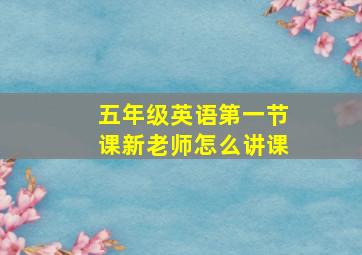 五年级英语第一节课新老师怎么讲课